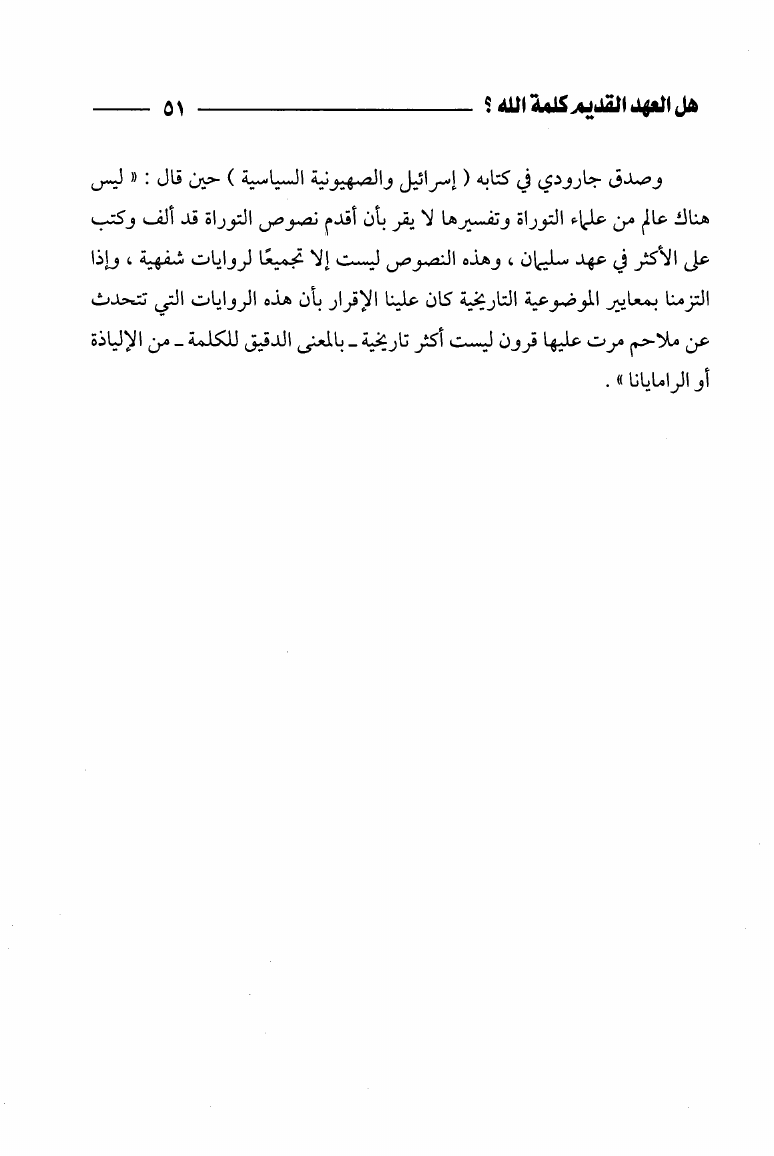 هل العهد القديم كلمة الله ؟ ٥١

وصدق جارودي في كتابه ( إسرائيل والصهيونية السياسية ) حين قال : « ليس هناك عالم من علماء التوراة وتفسيرها لا يقر بأن أقدم نصوص التوراة قد ألف وكتب على الأكثر في عهد سليمان ، وهذه النصوص ليست إلا تجميعًا لروايات شفهية ، وإذا التزمنا بمعايير الموضوعية التاريخية كان علينا الإقرار بأن هذه الروايات التي تتحدث عن ملاحم مرت عليها قرون ليست أكثر تاريخية ـ بالمعنى الدقيق للكلمة ـ من الإلياذة أو الرامايانا » .